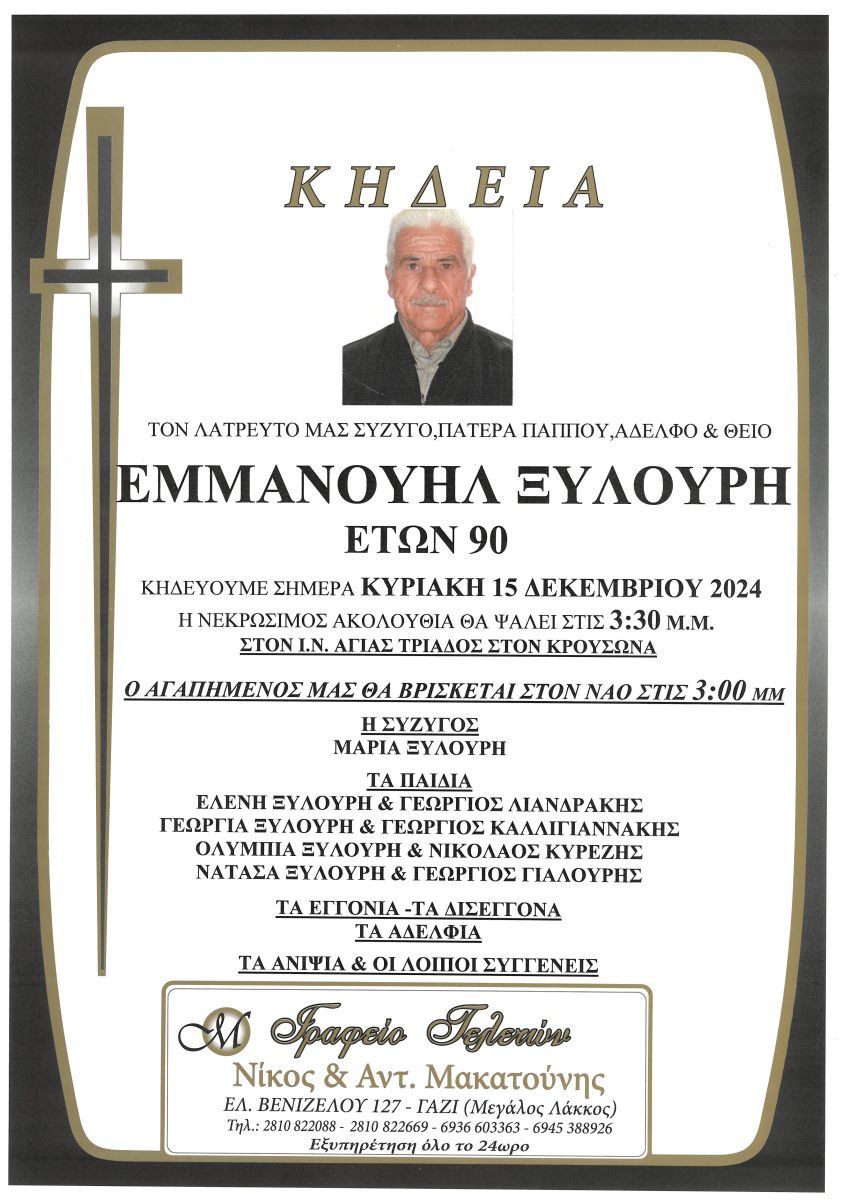 ΚΗΔΕΙΑ

ΤΟΝ ΛΑΤΡΕΥΤΟ ΜΑΣ ΣΥΖΥΓΟ,ΠΑΤΕΡΑ ΠΑΠΠΟΥ,ΑΔΕΛΦΟ & ΘΕΙΟ

ΕΜΜΑΝΟΥΗΛ ΞΥΛΟΥΡΗ

ΕΤΩΝ 90

ΚΗΔΕΥΟΥΜΕ ΣΗΜΕΡΑ ΚΥΡΙΑΚΗ 15 ΔΕΚΕΜΒΡΙΟΥ 2024

Η ΝΕΚΡΩΣΙΜΟΣ ΑΚΟΛΟΥΘΙΑ ΘΑ ΨΑΛΕΙ ΣΤΙΣ 3:30 Μ.Μ.

ΣΤΟΝ Ι.Ν. ΑΓΙΑΣ ΤΡΙΑΔΟΣ ΣΤΟΝ ΚΡΟΥΣΩΝΑ

Ο ΑΓΑΠΗΜΕΝΟΣ ΜΑΣ ΘΑ ΒΡΙΣΚΕΤΑΙ ΣΤΟΝ ΝΑΟ ΣΤΙΣ 3:00 ΜΜ

Η ΣΥΖΥΓΟΣ
ΜΑΡΙΑ ΞΥΛΟΥΡΗ

ΤΑ ΠΑΙΔΙΑ
ΕΛΕΝΗ ΞΥΛΟΥΡΗ & ΓΕΩΡΓΙΟΣ ΛΙΑΝΔΡΑΚΗΣ
ΓΕΩΡΓΙΑ ΞΥΛΟΥΡΗ & ΓΕΩΡΓΙΟΣ ΚΑΛΛΙΓΙΑΝΝΑΚΗΣ
ΟΛΥΜΠΙΑ ΞΥΛΟΥΡΗ & ΝΙΚΟΛΑΟΣ ΚΥΡΕΖΗΣ
ΝΑΤΑΣΑ ΞΥΛΟΥΡΗ & ΓΕΩΡΓΙΟΣ ΓΙΑΛΟΥΡΗΣ

ΤΑ ΕΓΓΟΝΙΑ -ΤΑ ΔΙΣΕΓΓΟΝΑ
ΤΑ ΑΔΕΛΦΙΑ

ΤΑ ΑΝΙΨΙΑ & ΟΙ ΛΟΙΠΟΙ ΣΥΓΓΕΝΕΙΣ

M Γραφείο Τελετών
Νίκος & Αντ. Μακατούνης
ΕΛ. ΒΕΝΙΖΕΛΟΥ 127 - ΓΑΖΙ (Μεγάλος Λάκκος)
Τηλ.: 2810 822088 - 2810 822669 - 6936 603363 - 6945 388926
Εξυπηρέτηση όλο το 24ωρο